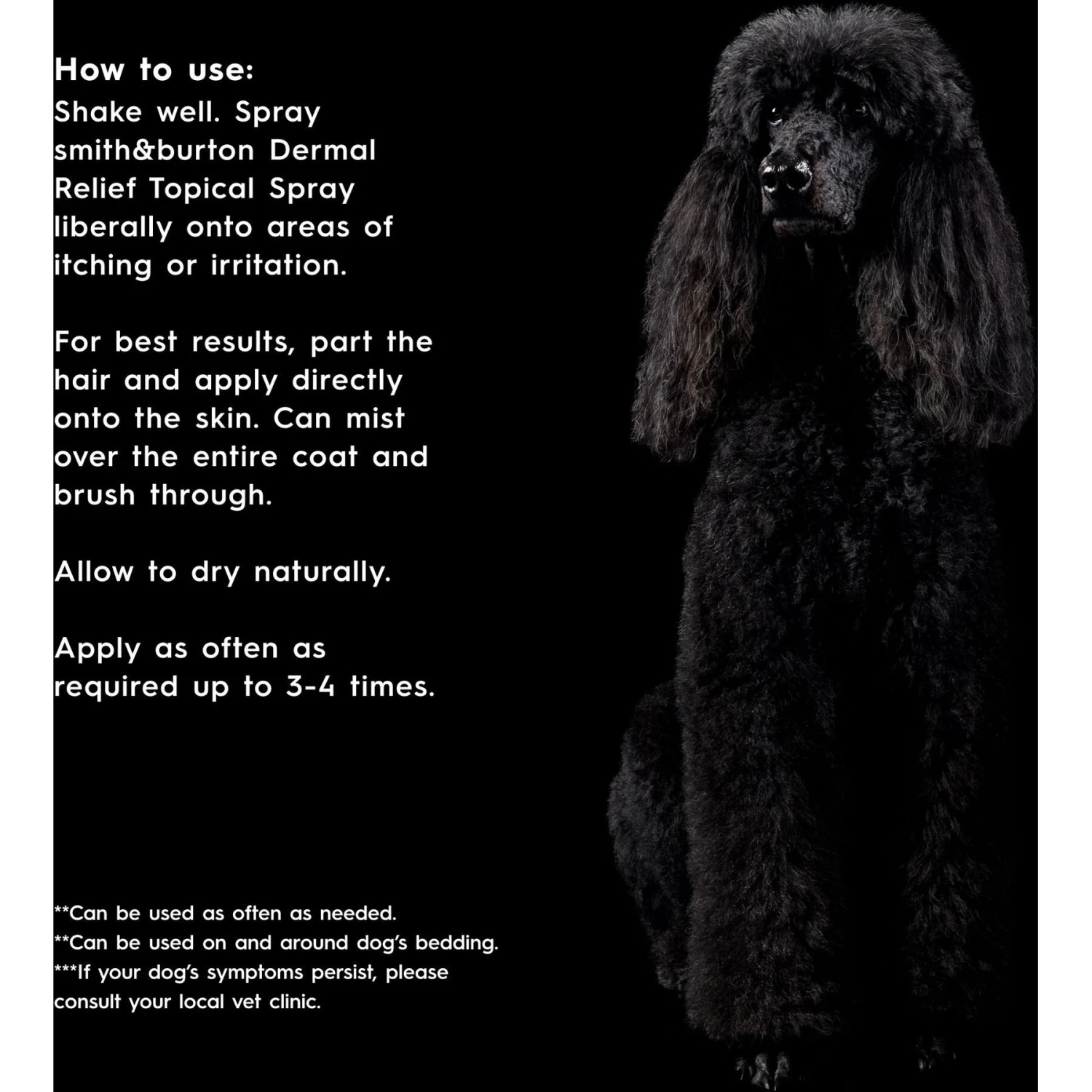 How to use:
Shake well. Spray smith&burton Dermal Relief Topical Spray liberally onto areas of itching or irritation.

For best results, part the hair and apply directly onto the skin. Can mist over the entire coat and brush through.

Allow to dry naturally.

Apply as often as required up to 3-4 times.

**Can be used as often as needed.
**Can be used on and around dog's bedding.
***If your dog's symptoms persist, please consult your local vet clinic.